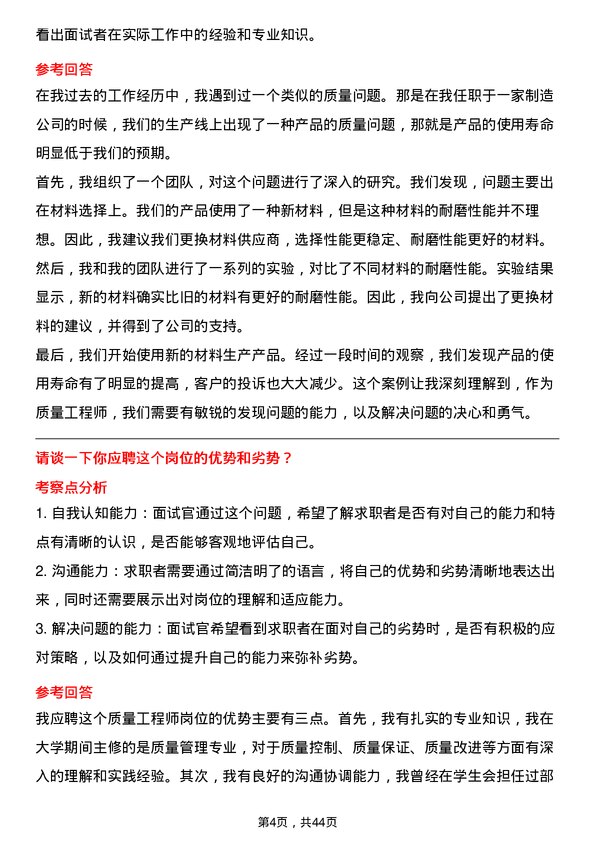 看出面试者在实际工作中的经验和专业知识。

参考回答

在我过去的工作经历中，我遇到过一个类似的质量问题。那是在我任职于一家制造公司的时候，我们的生产线上出现了一种产品的质量问题，那就是产品的使用寿命明显低于我们的预期。

首先，我组织了一个团队，对这个问题进行了深入的研究。我们发现，问题主要出在材料选择上。我们的产品使用了一种新材料，但是这种材料的耐磨性能并不理想。因此，我建议我们更换材料供应商，选择性能更稳定、耐磨性能更好的材料。

然后，我和我的团队进行了一系列的实验，对比了不同材料的耐磨性能。实验结果显示，新的材料确实比旧的材料有更好的耐磨性能。因此，我向公司提出了更换材料的建议，并得到了公司的支持。

最后，我们开始使用新的材料生产产品。经过一段时间的观察，我们发现产品的使用寿命有了明显的提高，客户的投诉也大大减少。这个案例让我深刻理解到，作为质量工程师，我们需要有敏锐的发现问题的能力，以及解决问题的决心和勇气。

请谈一下你应聘这个岗位的优势和劣势？

考察点分析

1. 自我认知能力：面试官通过这个问题，希望了解求职者是否有对自己的能力和特点有清晰的认识，是否能够客观地评估自己。

2. 沟通能力：求职者需要通过简洁明了的语言，将自己的优势和劣势清晰地表达出来，同时还需要展示出对岗位的理解和适应能力。

3. 解决问题的能力：面试官希望看到求职者在面对自己的劣势时，是否有积极的应对策略，以及如何通过提升自己的能力来弥补劣势。

参考回答

我应聘这个质量工程师岗位的优势主要有三点。首先，我有扎实的专业知识，我在大学期间主修的是质量管理专业，对于质量控制、质量保证、质量改进等方面有深入的理解和实践经验。其次，我有良好的沟通协调能力，我曾经在学生会担任过部

第4页，共44页